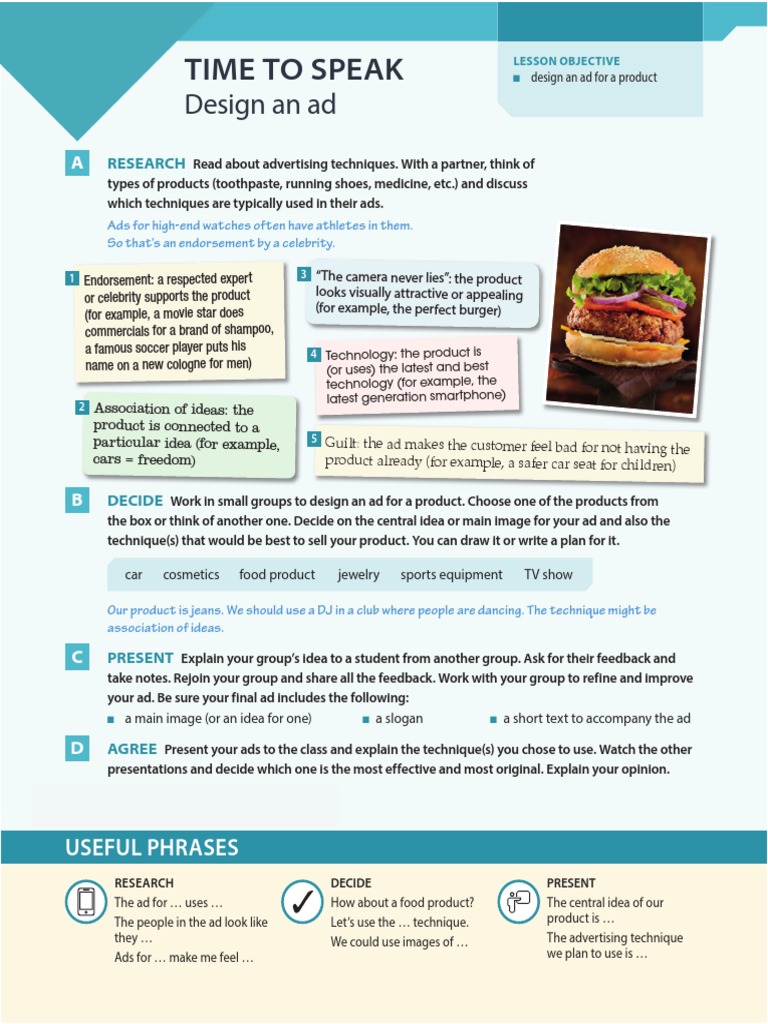 TIME TO SPEAK
Design an ad

LESSON OBJECTIVE
■ design an ad for a product

A RESEARCH Read about advertising techniques. With a partner, think of types of products (toothpaste, running shoes, medicine, etc.) and discuss which techniques are typically used in their ads.

Ads for high-end watches often have athletes in them. So that's an endorsement by a celebrity.

1 Endorsement: a respected expert or celebrity supports the product (for example, a movie star does commercials for a brand of shampoo, a famous soccer player puts his name on a new cologne for men)

2 Association of ideas: the product is connected to a particular idea (for example, cars = freedom)

3 "The camera never lies": the product looks visually attractive or appealing (for example, the perfect burger)

4 Technology: the product is (or uses) the latest and best technology (for example, the latest generation smartphone)

5 Guilt: the ad makes the customer feel bad for not having the product already (for example, a safer car seat for children)

B DECIDE Work in small groups to design an ad for a product. Choose one of the products from the box or think of another one. Decide on the central idea or main image for your ad and also the technique(s) that would be best to sell your product. You can draw it or write a plan for it.

car cosmetics food product jewelry sports equipment TV show

Our product is jeans. We should use a DJ in a club where people are dancing. The technique might be association of ideas.

C PRESENT Explain your group's idea to a student from another group. Ask for their feedback and take notes. Rejoin your group and share all the feedback. Work with your group to refine and improve your ad. Be sure your final ad includes the following:
■ a main image (or an idea for one) ■ a slogan ■ a short text to accompany the ad

D AGREE Present your ads to the class and explain the technique(s) you chose to use. Watch the other presentations and decide which one is the most effective and most original. Explain your opinion.

USEFUL PHRASES

RESEARCH
The ad for … uses …
The people in the ad look like they …
Ads for … make me feel …

DECIDE
How about a food product?
Let's use the … technique.
We could use images of …

PRESENT
The central idea of our product is …
The advertising technique we plan to use is …